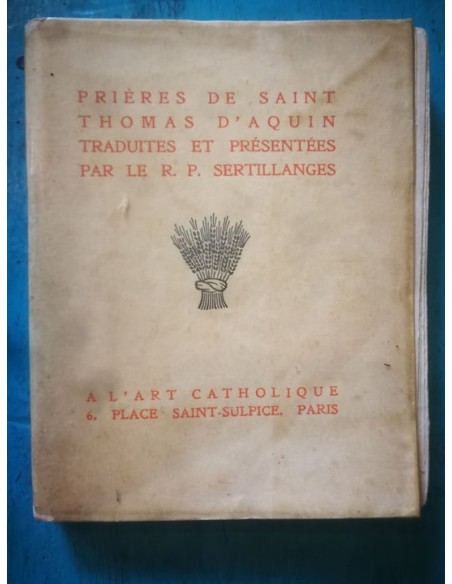 PRIÈRES DE SAINT
THOMAS D'AQUIN
TRADUITES ET PRÉSENTÉES
PAR LE R. P. SERTILLANGES

A L'ART CATHOLIQUE
6, PLACE SAINT-SULPICE, PARIS